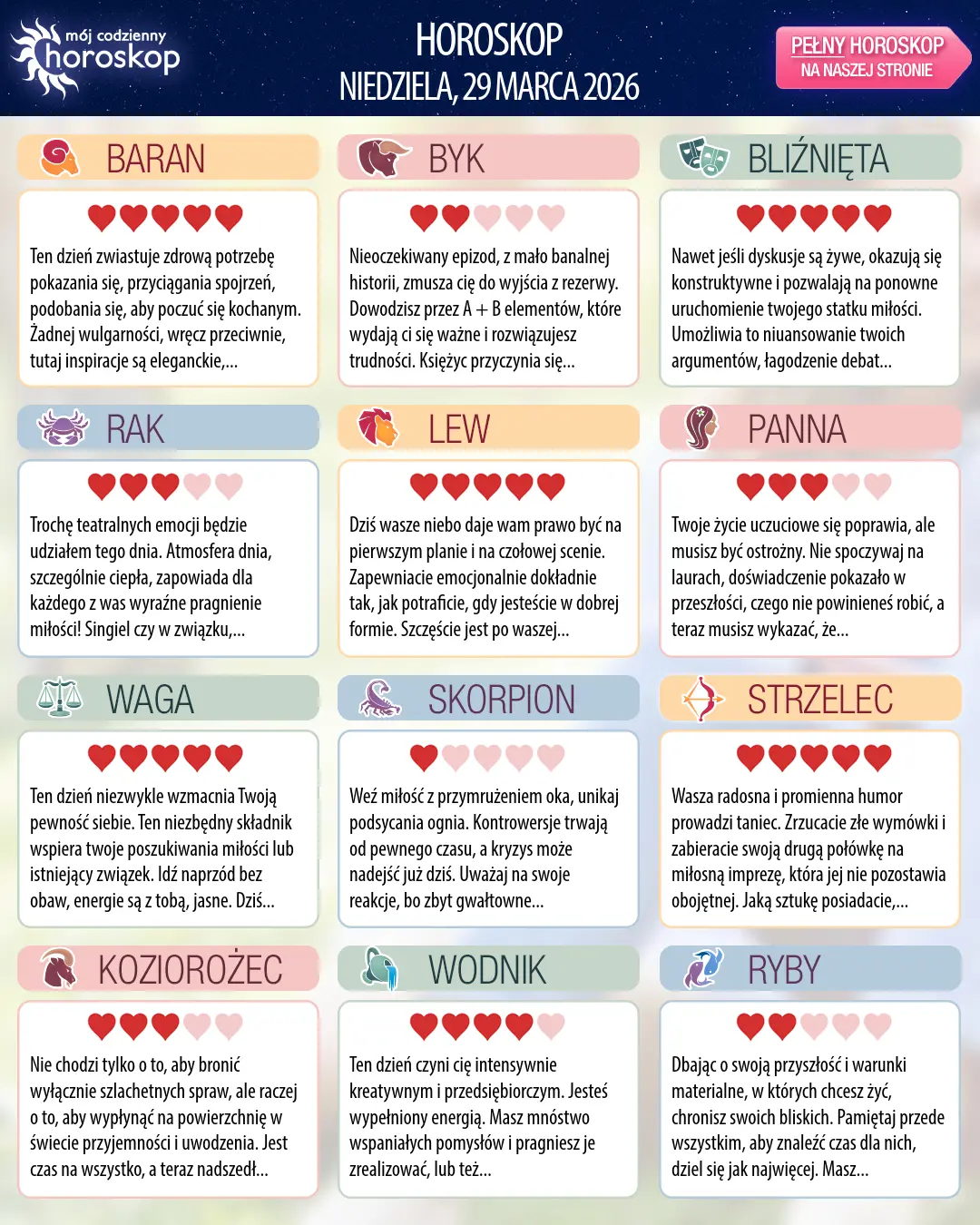 mój codzienny
horoskop

HOROSKOP
NIEDZIELA, 29 MARCA 2026

PEŁNY HOROSKOP
NA NASZEJ STRONIE

BARAN

Ten dzień zwiastuje zdrową potrzebę pokazania się, przyciągania spojrzeń, podobania się, aby poczuć się kochanym. Żadnej wulgarności, wręcz przeciwnie, tutaj inspiracje są eleganckie,...

BYK

Nieoczekiwany epizod, z mało banalnej historii, zmusza cię do wyjścia z rezerwy. Dowodzisz przez A + B elementów, które wydają ci się ważne i rozwiązujesz trudności. Księżyc przyczynia się...

BLIŹNIĘTA

Nawet jeśli dyskusje są żywe, okazują się konstruktywne i pozwalają na ponowne uruchomienie twojego statku miłości. Umożliwia to niuansowanie twoich argumentów, łagodzenie debat...

RAK

Trochę teatralnych emocji będzie udziałem tego dnia. Atmosfera dnia, szczególnie ciepła, zapowiada dla każdego z was wyraźne pragnienie miłości! Singiel czy w związku,...

LEW

Dziś wasze niebo daje wam prawo być na pierwszym planie i na czołowej scenie. Zapewniacie emocjonalnie dokładnie tak, jak potraficie, gdy jesteście w dobrej formie. Szczęście jest po waszej...

PANNA

Twoje życie uczuciowe się poprawia, ale musisz być ostrożny. Nie spoczywaj na laurach, doświadczenie pokazało w przeszłości, czego nie powinieneś robić, a teraz musisz wykazać, że...

WAGA

Ten dzień niezwykle wzmacnia Twoją pewność siebie. Ten niezbędny składnik wspiera twoje poszukiwania miłości lub istniejący związek. Idź naprzód bez obaw, energie są z tobą, jasne. Dziś...

SKORPION

Weź miłość z przymrużeniem oka, unikaj podsycania ognia. Kontrowersje trwają od pewnego czasu, a kryzys może nadejść już dziś. Uważaj na swoje reakcje, bo zbyt gwałtowne...

STRZELEC

Wasza radosna i promienna humor prowadzi taniec. Zrzucacie złe wymówki i zabieracie swoją drugą połówkę na miłosną imprezę, która jej nie pozostawia obojętnej. Jaką sztukę posiadacie,...

KOZIOROŻEC

Nie chodzi tylko o to, aby bronić wyłącznie szlachetnych spraw, ale raczej o to, aby wypłynąć na powierzchnię w świecie przyjemności i uwodzenia. Jest czas na wszystko, a teraz nadszedł...

WODNIK

Ten dzień czyni cię intensywnie kreatywnym i przedsiębiorczym. Jesteś wypełniony energią. Masz mnóstwo wspaniałych pomysłów i pragniesz je zrealizować, lub też...

RYBY

Dbając o swoją przyszłość i warunki materialne, w których chcesz żyć, chronisz swoich bliskich. Pamiętaj przede wszystkim, aby znaleźć czas dla nich, dziel się jak najwięcej. Masz...